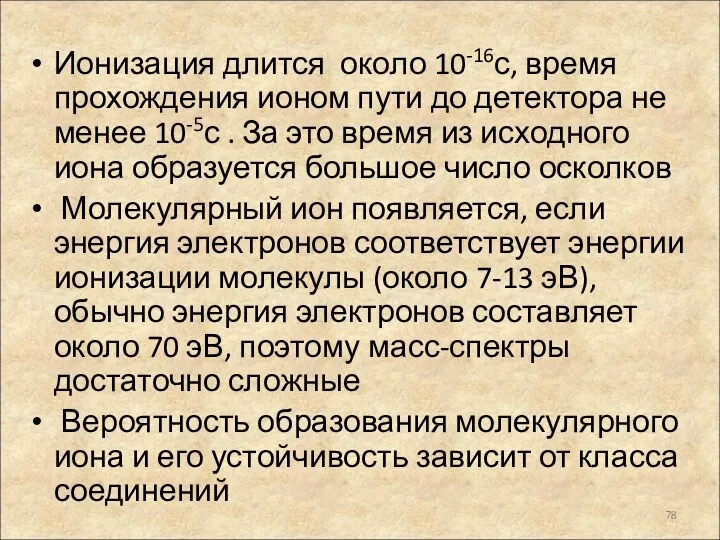 • Ионизация длится около $10^{-16}$с, время прохождения ионом пути до детектора не менее $10^{-5}$с . За это время из исходного иона образуется большое число осколков

• Молекулярный ион появляется, если энергия электронов соответствует энергии ионизации молекулы (около 7-13 эВ), обычно энергия электронов составляет около 70 эВ, поэтому масс-спектры достаточно сложные

• Вероятность образования молекулярного иона и его устойчивость зависит от класса соединений

78